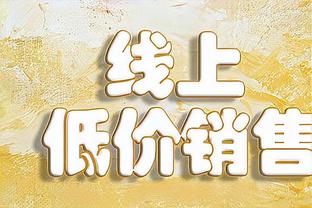 线上
低价销售